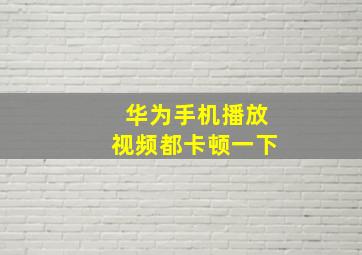 华为手机播放
视频都卡顿一下